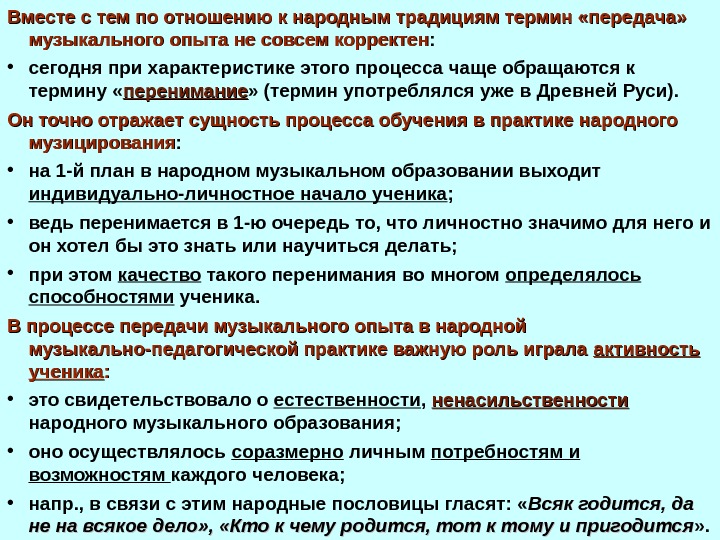 Вместе с тем по отношению к народным традициям термин «передача» музыкального опыта не совсем корректен:

• сегодня при характеристике этого процесса чаще обращаются к термину «перенимание» (термин употреблялся уже в Древней Руси).

Он точно отражает сущность процесса обучения в практике народного музицирования:

• на 1-й план в народном музыкальном образовании выходит индивидуально-личностное начало ученика;

• ведь перенимается в 1-ю очередь то, что личностно значимо для него и он хотел бы это знать или научиться делать;

• при этом качество такого перенимания во многом определялось способностями ученика.

В процессе передачи музыкального опыта в народной музыкально-педагогической практике важную роль играла активность ученика:

• это свидетельствовало о естественности, ненасильственности народного музыкального образования;

• оно осуществлялось соразмерно личным потребностям и возможностям каждого человека;

• напр., в связи с этим народные пословицы гласят: «Всяк годится, да не на всякое дело», «Кто к чему родится, тот к тому и пригодится».